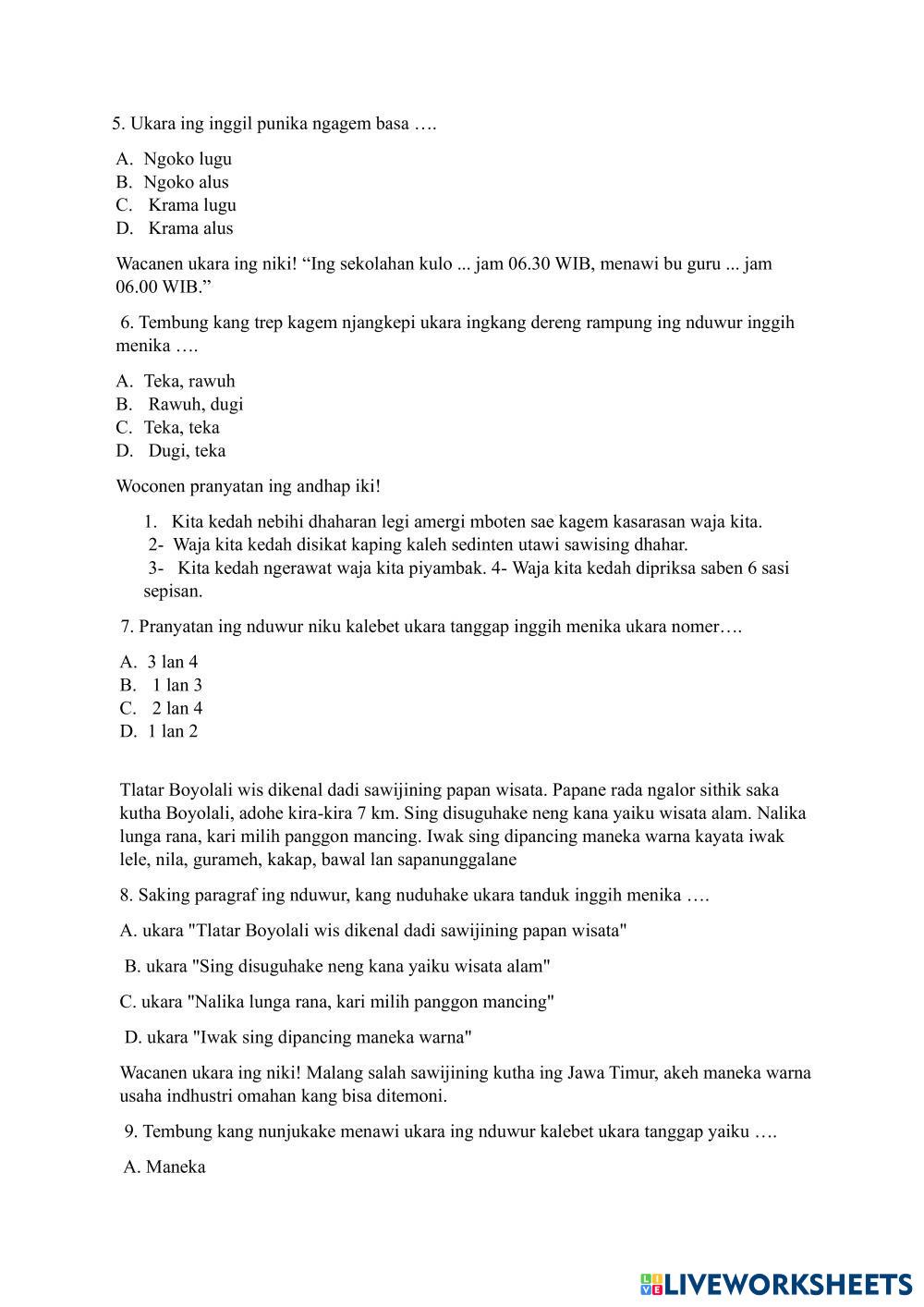 5. Ukara ing inggil punika ngagem basa ….

A. Ngoko lugu
B. Ngoko alus
C. Krama lugu
D. Krama alus

Wacanen ukara ing niki! “Ing sekolahan kulo ... jam 06.30 WIB, menawi bu guru ... jam 06.00 WIB.”

6. Tembung kang trep kagem njangkepi ukara ingkang dereng rampung ing nduwur inggih menika ….

A. Teka, rawuh
B. Rawuh, dugi
C. Teka, teka
D. Dugi, teka

Woconen pranyatan ing andhap iki!

1. Kita kedah nebihi dhaharan legi amergi mboten sae kagem kasarasan waja kita.
2- Waja kita kedah disikat kaping kaleh sedinten utawi sawising dhahar.
3- Kita kedah ngerawat waja kita piyambak. 4- Waja kita kedah dipriksa saben 6 sasi sepisan.

7. Pranyatan ing nduwur niku kalebet ukara tanggap inggih menika ukara nomer….

A. 3 lan 4
B. 1 lan 3
C. 2 lan 4
D. 1 lan 2

Tlatar Boyolali wis dikenal dadi sawijining papan wisata. Papane rada ngalor sithik saka kutha Boyolali, adohe kira-kira 7 km. Sing disuguhake neng kana yaiku wisata alam. Nalika lunga rana, kari milih panggon mancing. Iwak sing dipancing maneka warna kayata iwak lele, nila, gurameh, kakap, bawal lan sapanunggalane

8. Saking paragraf ing nduwur, kang nuduhake ukara tanduk inggih menika ….

A. ukara "Tlatar Boyolali wis dikenal dadi sawijining papan wisata"

B. ukara "Sing disuguhake neng kana yaiku wisata alam"

C. ukara "Nalika lunga rana, kari milih panggon mancing"

D. ukara "Iwak sing dipancing maneka warna"

Wacanen ukara ing niki! Malang salah sawijining kutha ing Jawa Timur, akeh maneka warna usaha indhustri omahan kang bisa ditemoni.

9. Tembung kang nunjukake menawi ukara ing nduwur kalebet ukara tanggap yaiku ….

A. Maneka

LIVEWORKSHEETS